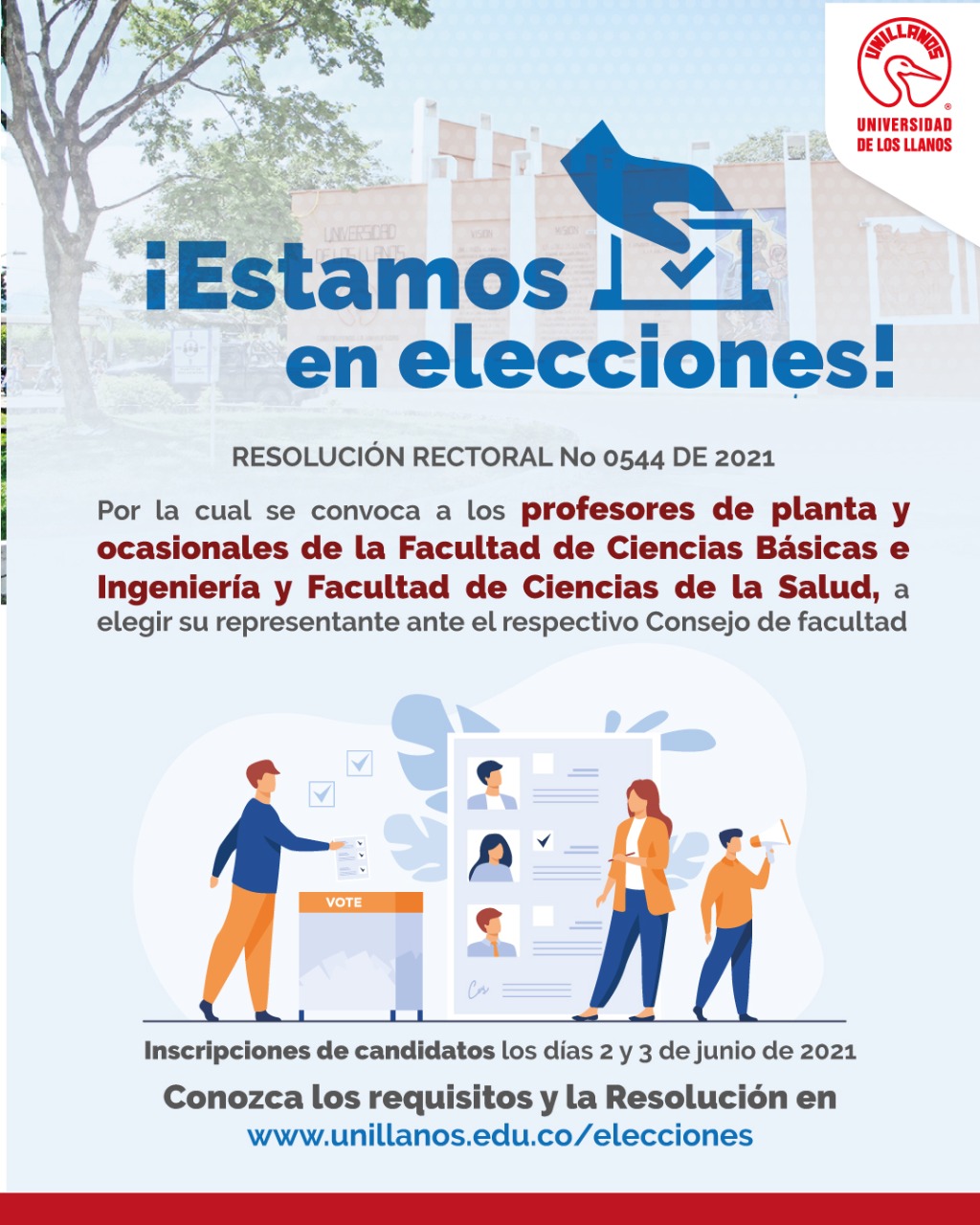 UNILLANOS
UNIVERSIDAD
DE LOS LLANOS

¡Estamos en elecciones!

RESOLUCIÓN RECTORAL No 0544 DE 2021

Por la cual se convoca a los profesores de planta y ocasionales de la Facultad de Ciencias Básicas e Ingeniería y Facultad de Ciencias de la Salud, a elegir su representante ante el respectivo Consejo de facultad

VOTE

Inscripciones de candidatos los días 2 y 3 de junio de 2021

Conozca los requisitos y la Resolución en
www.unillanos.edu.co/elecciones